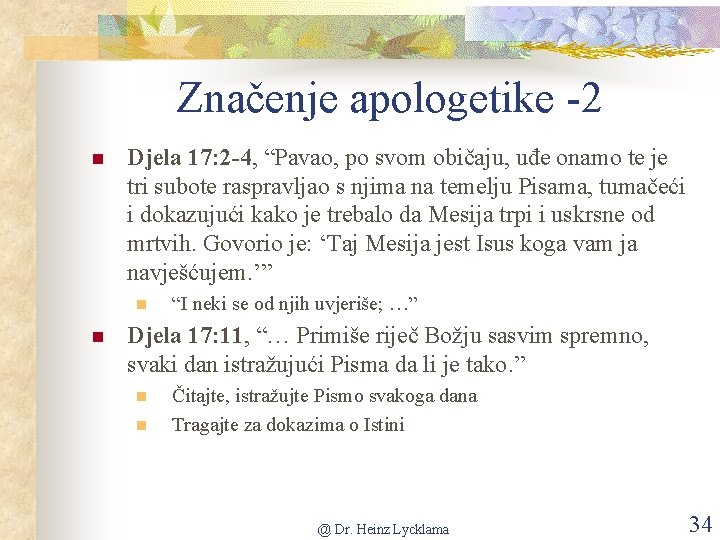 Značenje apologetike -2

Djela 17:2-4, “Pavao, po svom običaju, uđe onamo te je tri subote raspravljao s njima na temelju Pisama, tumačeći i dokazujući kako je trebalo da Mesija trpi i uskrsne od mrtvih. Govorio je: ‘Taj Mesija jest Isus koga vam ja navješćujem.’”

“I neki se od njih uvjeriše; …”

Djela 17:11, “… Primiše riječ Božju sasvim spremno, svaki dan istražujući Pisma da li je tako.”

Čitajte, istražujte Pismo svakoga dana

Tragajte za dokazima o Istini

@ Dr. Heinz Lycklama

34